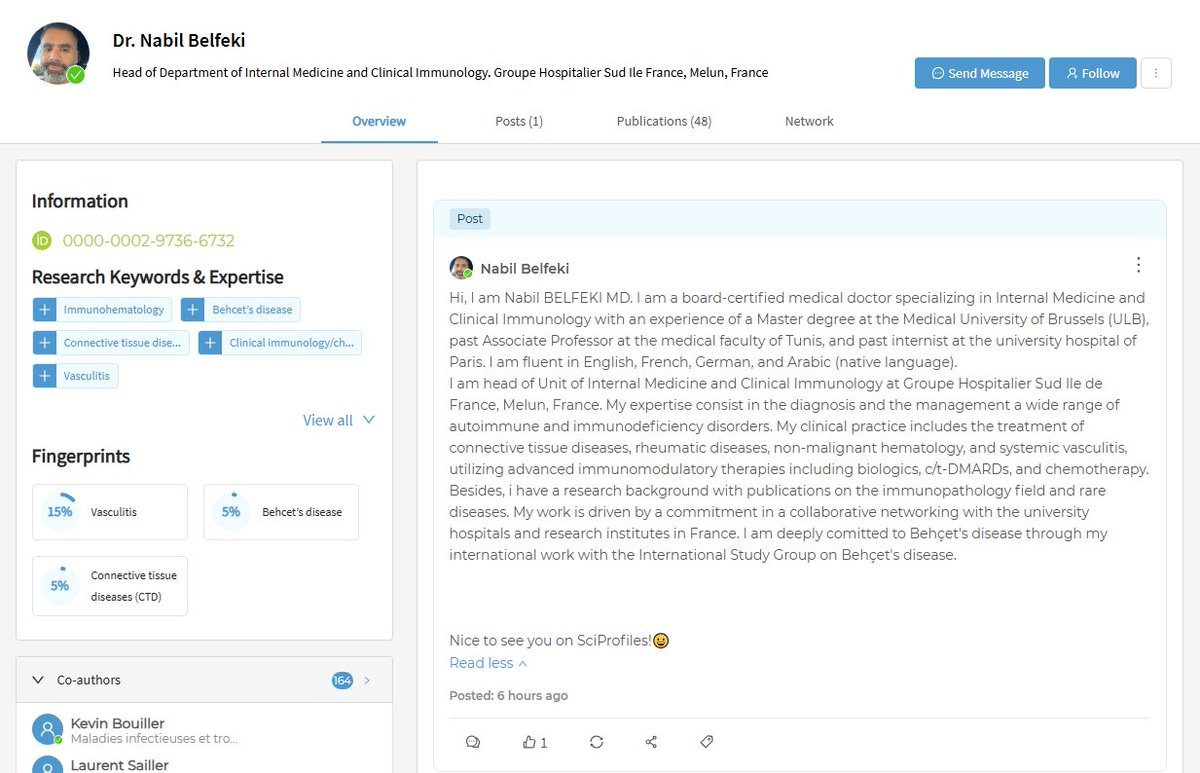 Dr. Nabil Belfeki

Head of Department of Internal Medicine and Clinical Immunology. Groupe Hospitalier Sud Ile France, Melun, France

Send Message

Follow

Overview

Posts (1)

Publications (48)

Network

Information

0000-0002-9736-6732

Research Keywords & Expertise

Immunohematology

Behcet's disease

Connective tissue dise...

Clinical immunology/ch...

Vasculitis

View all

Fingerprints

15% Vasculitis

5% Behcet's disease

5% Connective tissue diseases (CTD)

Co-authors 164

Kevin Bouiller
Maladies infectieuses et tro...

Laurent Sailler

Post

Nabil Belfeki

Hi, I am Nabil BELFEKI MD. I am a board-certified medical doctor specializing in Internal Medicine and Clinical Immunology with an experience of a Master degree at the Medical University of Brussels (ULB), past Associate Professor at the medical faculty of Tunis, and past internist at the university hospital of Paris. I am fluent in English, French, German, and Arabic (native language).
I am head of Unit of Internal Medicine and Clinical Immunology at Groupe Hospitalier Sud Ile de France, Melun, France. My expertise consist in the diagnosis and the management a wide range of autoimmune and immunodeficiency disorders. My clinical practice includes the treatment of connective tissue diseases, rheumatic diseases, non-malignant hematology, and systemic vasculitis, utilizing advanced immunomodulatory therapies including biologics, c/t-DMARDs, and chemotherapy. Besides, i have a research background with publications on the immunopathology field and rare diseases. My work is driven by a commitment in a collaborative networking with the university hospitals and research institutes in France. I am deeply comitted to Behçet's disease through my international work with the International Study Group on Behçet's disease.

Nice to see you on SciProfiles!😀

Read less

Posted: 6 hours ago

1